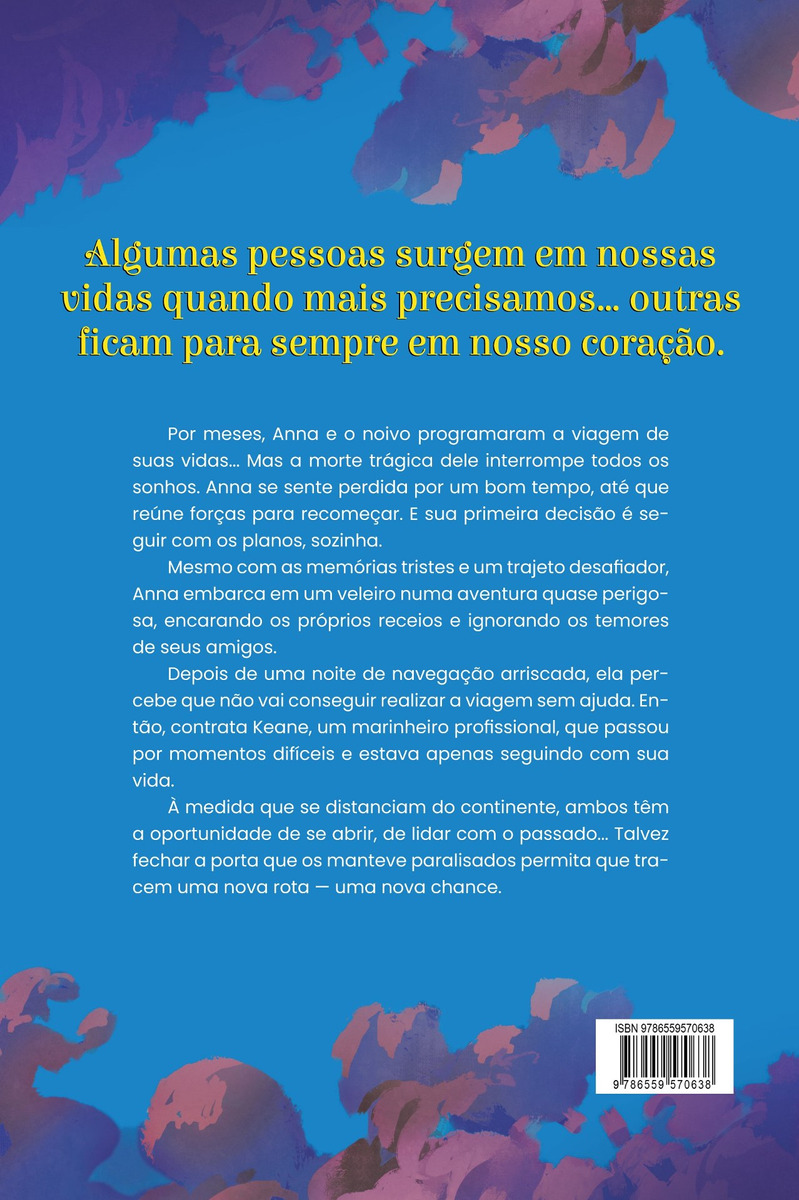 Algumas pessoas surgem em nossas vidas quando mais precisamos... outras ficam para sempre em nosso coração.

Por meses, Anna e o noivo programaram a viagem de suas vidas... Mas a morte trágica dele interrompe todos os sonhos. Anna se sente perdida por um bom tempo, até que reúne forças para recomeçar. E sua primeira decisão é seguir com os planos, sozinha.

Mesmo com as memórias tristes e um trajeto desafiador, Anna embarca em um veleiro numa aventura quase perigosa, encarando os próprios receios e ignorando os temores de seus amigos.

Depois de uma noite de navegação arriscada, ela percebe que não vai conseguir realizar a viagem sem ajuda. Então, contrata Keane, um marinheiro profissional, que passou por momentos difíceis e estava apenas seguindo com sua vida.

À medida que se distanciam do continente, ambos têm a oportunidade de se abrir, de lidar com o passado... Talvez fechar a porta que os manteve paralisados permita que tracem uma nova rota — uma nova chance.

ISBN 9786559570638

9 786559 570638